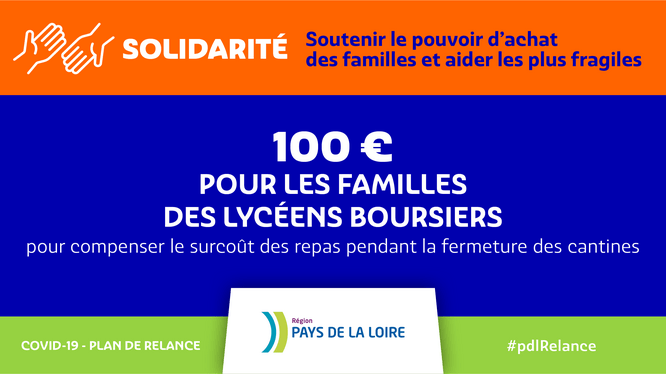 SOLIDARITÉ

Soutenir le pouvoir d'achat des familles et aider les plus fragiles

100 €
POUR LES FAMILLES DES LYCÉENS BOURSIERS
pour compenser le surcoût des repas pendant la fermeture des cantines

COVID-19 - PLAN DE RELANCE

Région
PAYS DE LA LOIRE

#pdlRelance